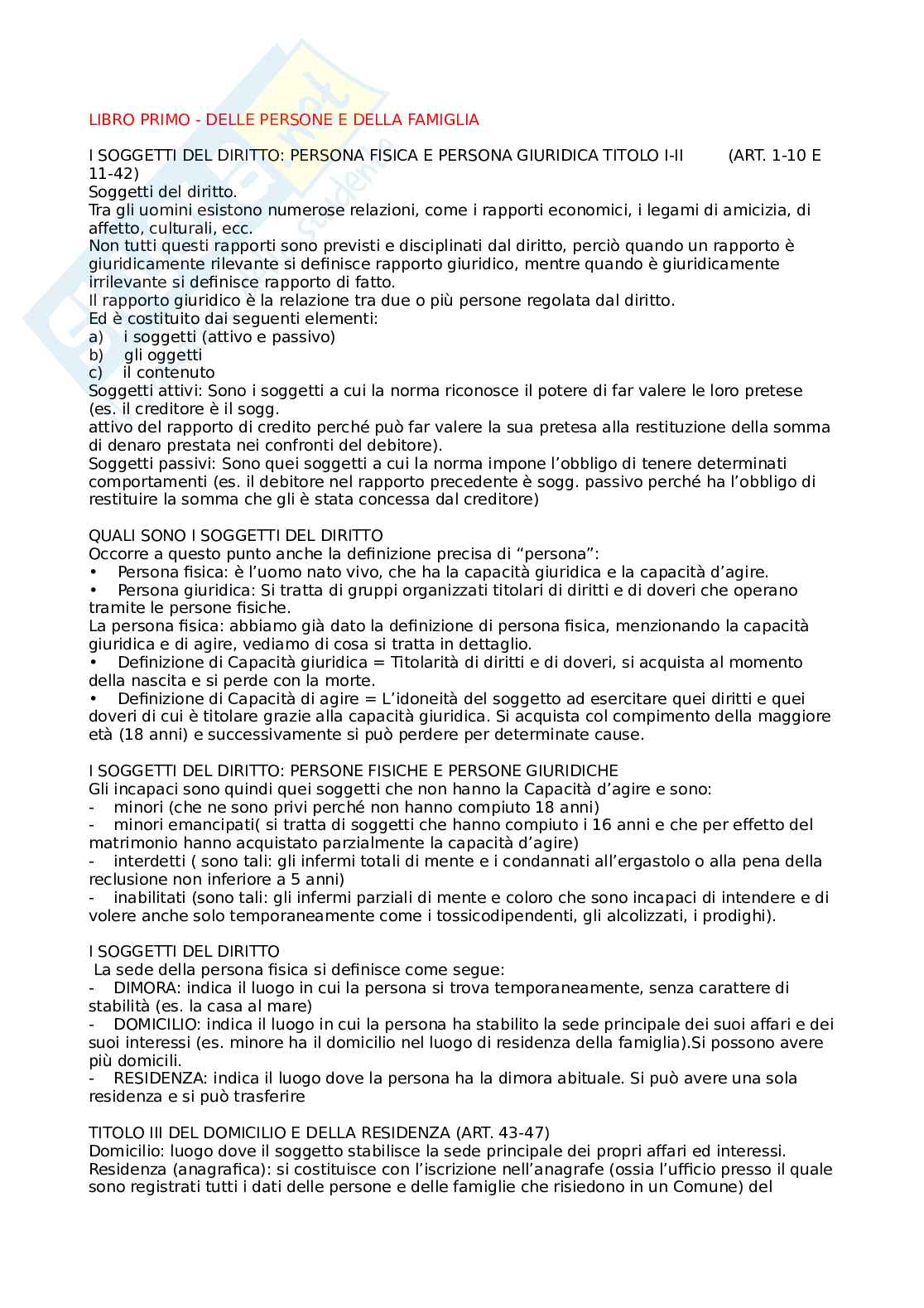 LIBRO PRIMO - DELLE PERSONE E DELLA FAMIGLIA

I SOGGETTI DEL DIRITTO: PERSONA FISICA E PERSONA GIURIDICA TITOLO I-II (ART. 1-10 E 11-42)
Soggetti del diritto.
Tra gli uomini esistono numerose relazioni, come i rapporti economici, i legami di amicizia, di affetto, culturali, ecc.
Non tutti questi rapporti sono previsti e disciplinati dal diritto, perciò quando un rapporto è giuridicamente rilevante si definisce rapporto giuridico, mentre quando è giuridicamente irrilevante si definisce rapporto di fatto.
Il rapporto giuridico è la relazione tra due o più persone regolata dal diritto.
Ed è costituito dai seguenti elementi:
a) i soggetti (attivo e passivo)
b) gli oggetti
c) il contenuto
Soggetti attivi: Sono i soggetti a cui la norma riconosce il potere di far valere le loro pretese (es. il creditore è il sogg.
attivo del rapporto di credito perché può far valere la sua pretesa alla restituzione della somma di denaro prestata nei confronti del debitore).
Soggetti passivi: Sono quei soggetti a cui la norma impone l'obbligo di tenere determinati comportamenti (es. il debitore nel rapporto precedente è sogg. passivo perché ha l'obbligo di restituire la somma che gli è stata concessa dal creditore)

QUALI SONO I SOGGETTI DEL DIRITTO
Occorre a questo punto anche la definizione precisa di "persona":
• Persona fisica: è l'uomo nato vivo, che ha la capacità giuridica e la capacità d'agire.
• Persona giuridica: Si tratta di gruppi organizzati titolari di diritti e di doveri che operano tramite le persone fisiche.
La persona fisica: abbiamo già dato la definizione di persona fisica, menzionando la capacità giuridica e di agire, vediamo di cosa si tratta in dettaglio.
• Definizione di Capacità giuridica = Titolarità di diritti e di doveri, si acquista al momento della nascita e si perde con la morte.
• Definizione di Capacità di agire = L'idoneità del soggetto ad esercitare quei diritti e quei doveri di cui è titolare grazie alla capacità giuridica. Si acquista col compimento della maggiore età (18 anni) e successivamente si può perdere per determinate cause.

I SOGGETTI DEL DIRITTO: PERSONE FISICHE E PERSONE GIURIDICHE
Gli incapaci sono quindi quei soggetti che non hanno la Capacità d'agire e sono:
- minori (che ne sono privi perché non hanno compiuto 18 anni)
- minori emancipati( si tratta di soggetti che hanno compiuto i 16 anni e che per effetto del matrimonio hanno acquistato parzialmente la capacità d'agire)
- interdetti ( sono tali: gli infermi totali di mente e i condannati all'ergastolo o alla pena della reclusione non inferiore a 5 anni)
- inabilitati (sono tali: gli infermi parziali di mente e coloro che sono incapaci di intendere e di volere anche solo temporaneamente come i tossicodipendenti, gli alcolizzati, i prodighi).

I SOGGETTI DEL DIRITTO
La sede della persona fisica si definisce come segue:
- DIMORA: indica il luogo in cui la persona si trova temporaneamente, senza carattere di stabilità (es. la casa al mare)
- DOMICILIO: indica il luogo in cui la persona ha stabilito la sede principale dei suoi affari e dei suoi interessi (es. minore ha il domicilio nel luogo di residenza della famiglia).Si possono avere più domicili.
- RESIDENZA: indica il luogo dove la persona ha la dimora abituale. Si può avere una sola residenza e si può trasferire

TITOLO III DEL DOMICILIO E DELLA RESIDENZA (ART. 43-47)
Domicilio: luogo dove il soggetto stabilisce la sede principale dei propri affari ed interessi.
Residenza (anagrafica): si costituisce con l'iscrizione nell'anagrafe (ossia l'ufficio presso il quale sono registrati tutti i dati delle persone e delle famiglie che risiedono in un Comune) del